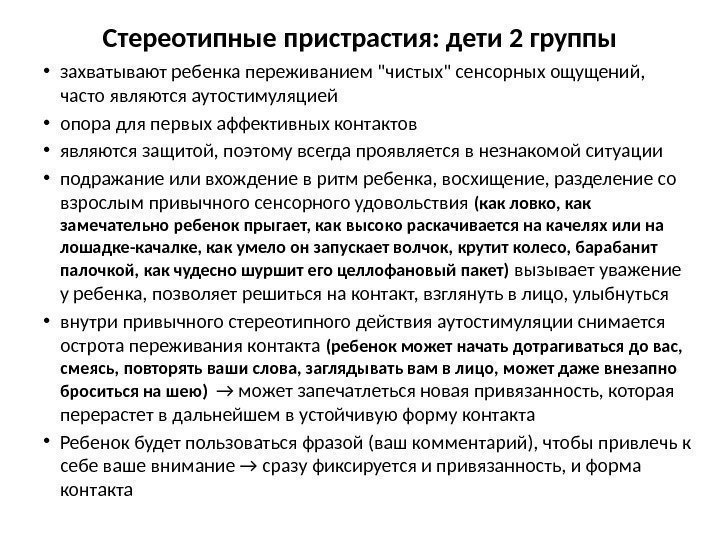 Стереотипные пристрастия: дети 2 группы

• захватывают ребенка переживанием "чистых" сенсорных ощущений, часто являются аутостимуляцией

• опора для первых аффективных контактов

• являются защитой, поэтому всегда проявляется в незнакомой ситуации

• подражание или вхождение в ритм ребенка, восхищение, разделение со взрослым привычного сенсорного удовольствия (как ловко, как замечательно ребенок прыгает, как высоко раскачивается на качелях или на лошадке-качалке, как умело он запускает волчок, крутит колесо, барабанит палочкой, как чудесно шуршит его целлофановый пакет) вызывает уважение у ребенка, позволяет решиться на контакт, взглянуть в лицо, улыбнуться

• внутри привычного стереотипного действия аутостимуляции снимается острота переживания контакта (ребенок может начать дотрагиваться до вас, смеясь, повторять ваши слова, заглядывать вам в лицо, может даже внезапно броситься на шею) → может запечатлеться новая привязанность, которая перерастет в дальнейшем в устойчивую форму контакта

• Ребенок будет пользоваться фразой (ваш комментарий), чтобы привлечь к себе ваше внимание → сразу фиксируется и привязанность, и форма контакта